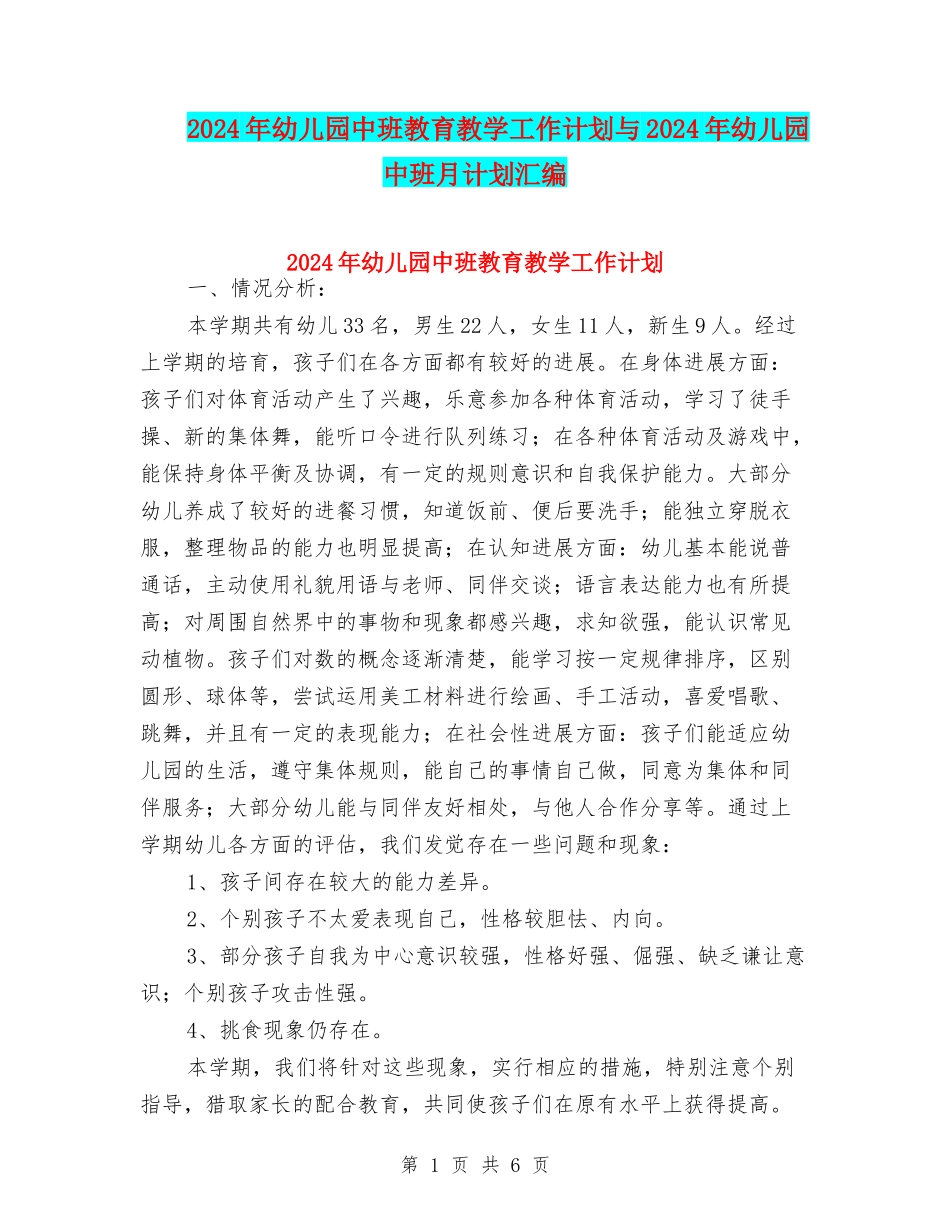 2024年幼儿园中班教育教学工作计划与2024年幼儿园中班月计划汇编

2024年幼儿园中班教育教学工作计划

一、情况分析：

本学期共有幼儿33名，男生22人，女生11人，新生9人。经过上学期的培育，孩子们在各方面都有较好的进展。在身体进展方面：孩子们对体育活动产生了兴趣，乐意参加各种体育活动，学习了徒手操、新的集体舞，能听口令进行队列练习；在各种体育活动及游戏中，能保持身体平衡及协调，有一定的规则意识和自我保护能力。大部分幼儿养成了较好的进餐习惯，知道饭前、便后要洗手；能独立穿脱衣服，整理物品的能力也明显提高；在认知进展方面：幼儿基本能说普通话，主动使用礼貌用语与老师、同伴交谈；语言表达能力也有所提高；对周围自然界中的事物和现象都感兴趣，求知欲强，能认识常见动植物。孩子们对数的概念逐渐清楚，能学习按一定规律排序，区别圆形、球体等，尝试运用美工材料进行绘画、手工活动，喜爱唱歌、跳舞，并且有一定的表现能力；在社会性进展方面：孩子们能适应幼儿园的生活，遵守集体规则，能自己的事情自己做，同意为集体和同伴服务；大部分幼儿能与同伴友好相处，与他人合作分享等。通过上学期幼儿各方面的评估，我们发觉存在一些问题和现象：

1、孩子间存在较大的能力差异。

2、个别孩子不太爱表现自己，性格较胆怯、内向。

3、部分孩子自我为中心意识较强，性格好强、倔强、缺乏谦让意识；个别孩子攻击性强。

4、挑食现象仍存在。

本学期，我们将针对这些现象，实行相应的措施，特别注意个别指导，猎取家长的配合教育，共同使孩子们在原有水平上获得提高。

第 1 页 共 6 页